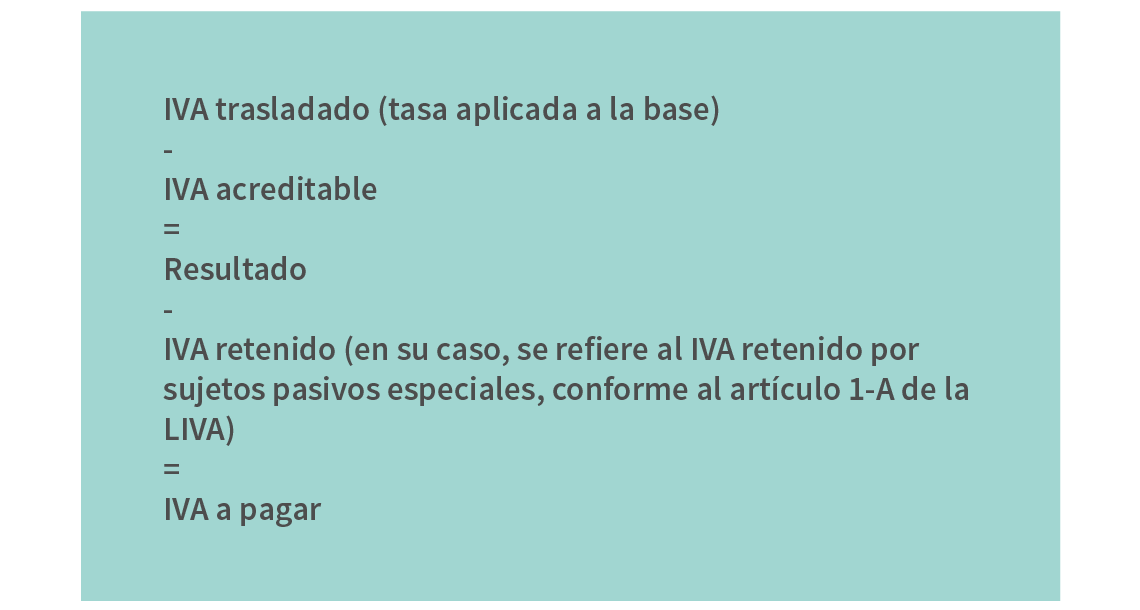 IVA trasladado (tasa aplicada a la base)
-
IVA acreditable
=
Resultado
-
IVA retenido (en su caso, se refiere al IVA retenido por sujetos pasivos especiales, conforme al artículo 1-A de la LIVA)
=
IVA a pagar